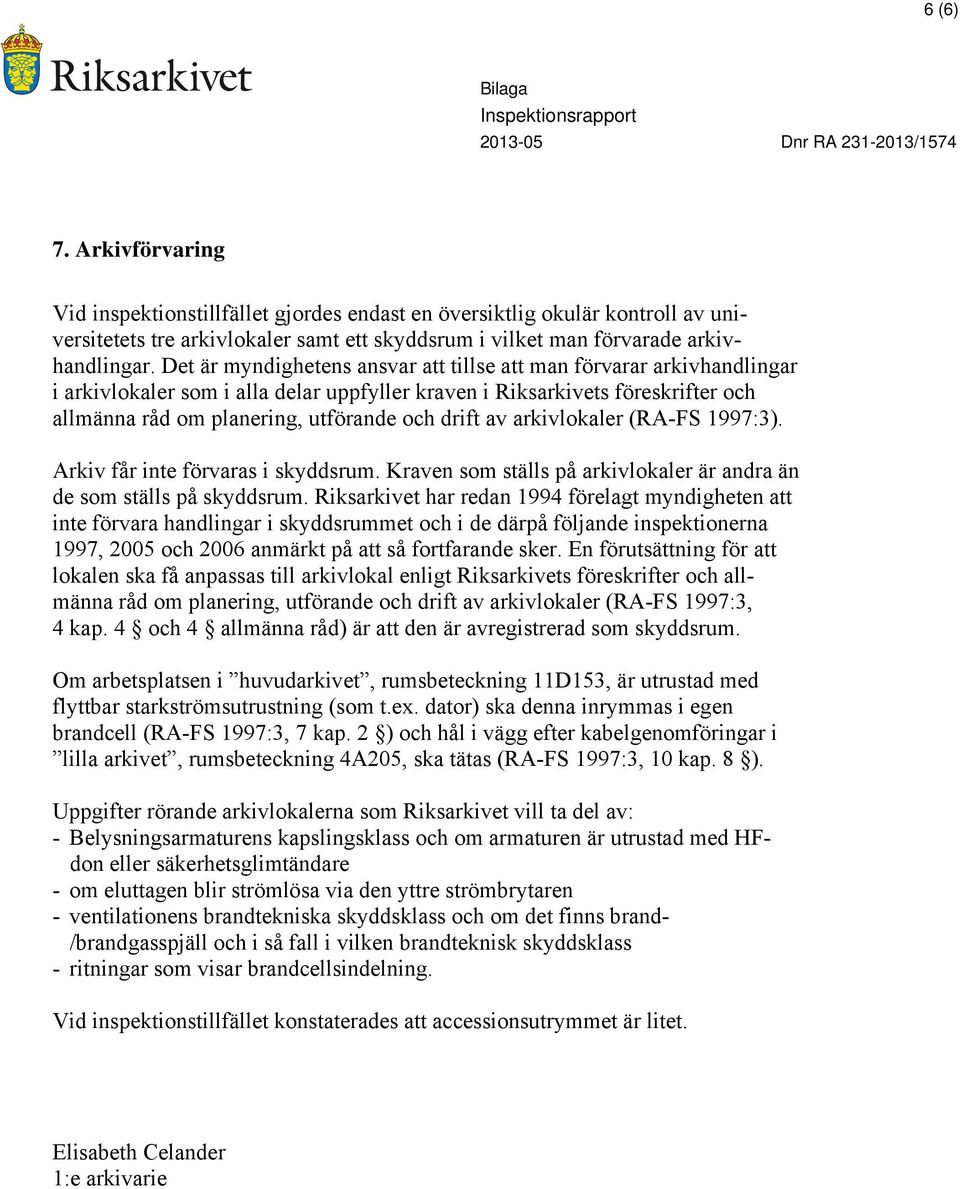 6 (6)

Riksarkivet

Bilaga
Inspektionsrapport
2013-05 Dnr RA 231-2013/1574

7. Arkivförvaring

Vid inspektionstillfället gjordes endast en översiktlig okulär kontroll av universitetets tre arkivlokaler samt ett skyddsrum i vilket man förvarade arkivhandlingar. Det är myndighetens ansvar att tillse att man förvarar arkivhandlingar i arkivlokaler som i alla delar uppfyller kraven i Riksarkivets föreskrifter och allmänna råd om planering, utförande och drift av arkivlokaler (RA-FS 1997:3).

Arkiv får inte förvaras i skyddsrum. Kraven som ställs på arkivlokaler är andra än de som ställs på skyddsrum. Riksarkivet har redan 1994 förelagt myndigheten att inte förvara handlingar i skyddsrummet och i de därpå följande inspektionerna 1997, 2005 och 2006 anmärkt på att så fortfarande sker. En förutsättning för att lokalen ska få anpassas till arkivlokal enligt Riksarkivets föreskrifter och allmänna råd om planering, utförande och drift av arkivlokaler (RA-FS 1997:3, 4 kap. 4 § och 4 § allmänna råd) är att den är avregistrerad som skyddsrum.

Om arbetsplatsen i ”huvudarkivet”, rumsbeteckning 11D153, är utrustad med flyttbar starkströmsutrustning (som t.ex. dator) ska denna inrymmas i egen brandcell (RA-FS 1997:3, 7 kap. 2 §) och hål i vägg efter kabelgenomföringar i ”lilla arkivet”, rumsbeteckning 4A205, ska tätas (RA-FS 1997:3, 10 kap. 8 §).

Uppgifter rörande arkivlokalerna som Riksarkivet vill ta del av:
- Belysningsarmaturens kapslingsklass och om armaturen är utrustad med HF-don eller säkerhetsglimtändare
- om eluttagen blir strömlösa via den yttre strömbrytaren
- ventilationens brandtekniska skyddsklass och om det finns brand-/brandgasspjäll och i så fall i vilken brandteknisk skyddsklass
- ritningar som visar brandcellsindelning.

Vid inspektionstillfället konstaterades att accessionsutrymmet är litet.

Elisabeth Celander
1:e arkivarie